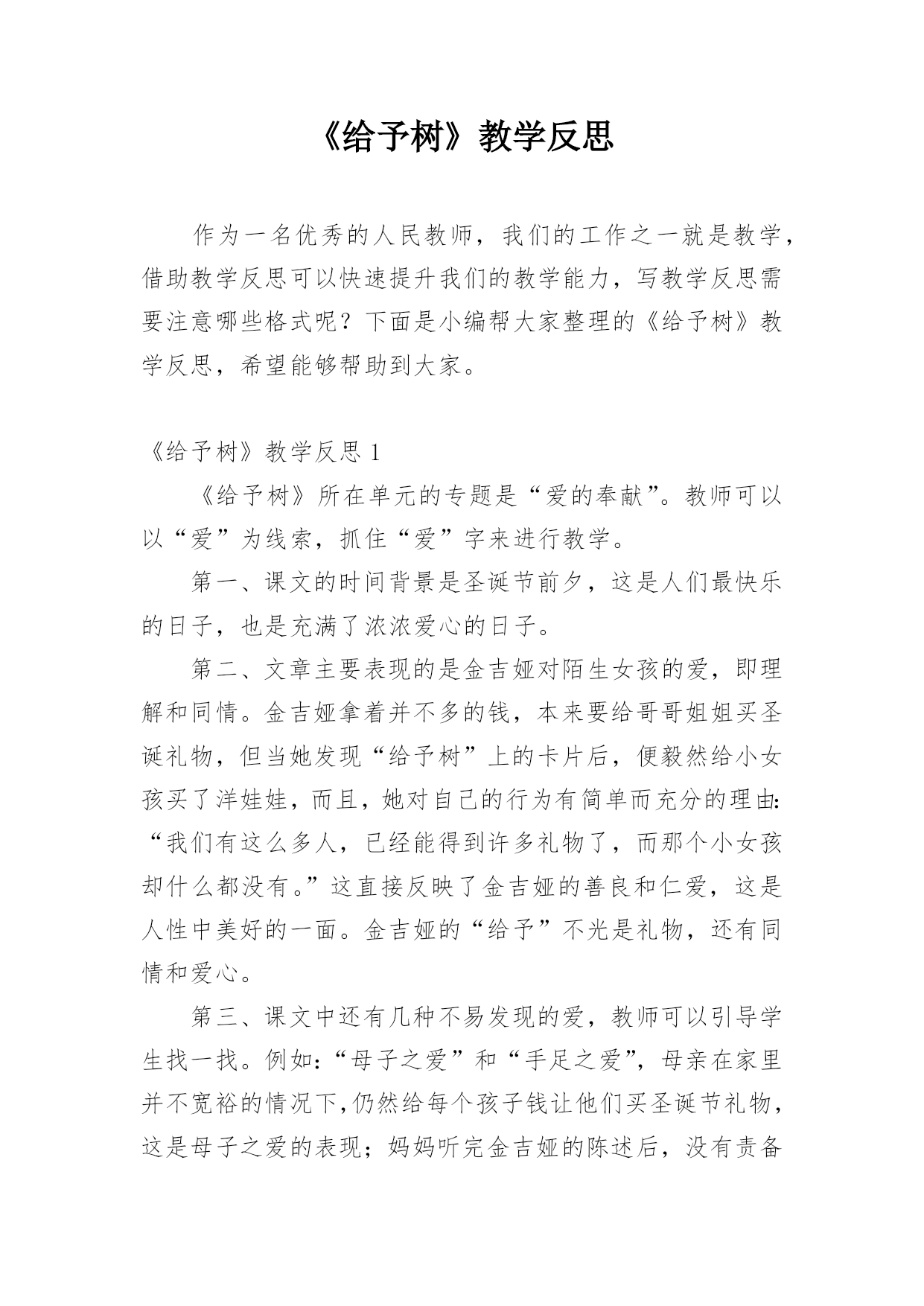 《给予树》教学反思

作为一名优秀的人民教师，我们的工作之一就是教学，借助教学反思可以快速提升我们的教学能力，写教学反思需要注意哪些格式呢？下面是小编帮大家整理的《给予树》教学反思，希望能够帮助到大家。

《给予树》教学反思 1

《给予树》所在单元的专题是“爱的奉献”。教师可以以“爱”为线索，抓住“爱”字来进行教学。

第一、课文的时间背景是圣诞节前夕，这是人们最快乐的日子，也是充满了浓浓爱心的日子。

第二、文章主要表现的是金吉娅对陌生女孩的爱，即理解和同情。金吉娅拿着并不多的钱，本来要给哥哥姐姐买圣诞礼物，但当她发现“给予树”上的卡片后，便毅然给小女孩买了洋娃娃，而且，她对自己的行为有简单而充分的理由：“我们有这么多人，已经能得到许多礼物了，而那个小女孩却什么都没有。”这直接反映了金吉娅的善良和仁爱，这是人性中美好的一面。金吉娅的“给予”不光是礼物，还有同情和爱心。

第三、课文中还有几种不易发现的爱，教师可以引导学生找一找。例如：“母子之爱”和“手足之爱”，母亲在家里并不宽裕的情况下，仍然给每个孩子钱让他们买圣诞节礼物，这是母子之爱的表现；妈妈听完金吉娅的陈述后，没有责备